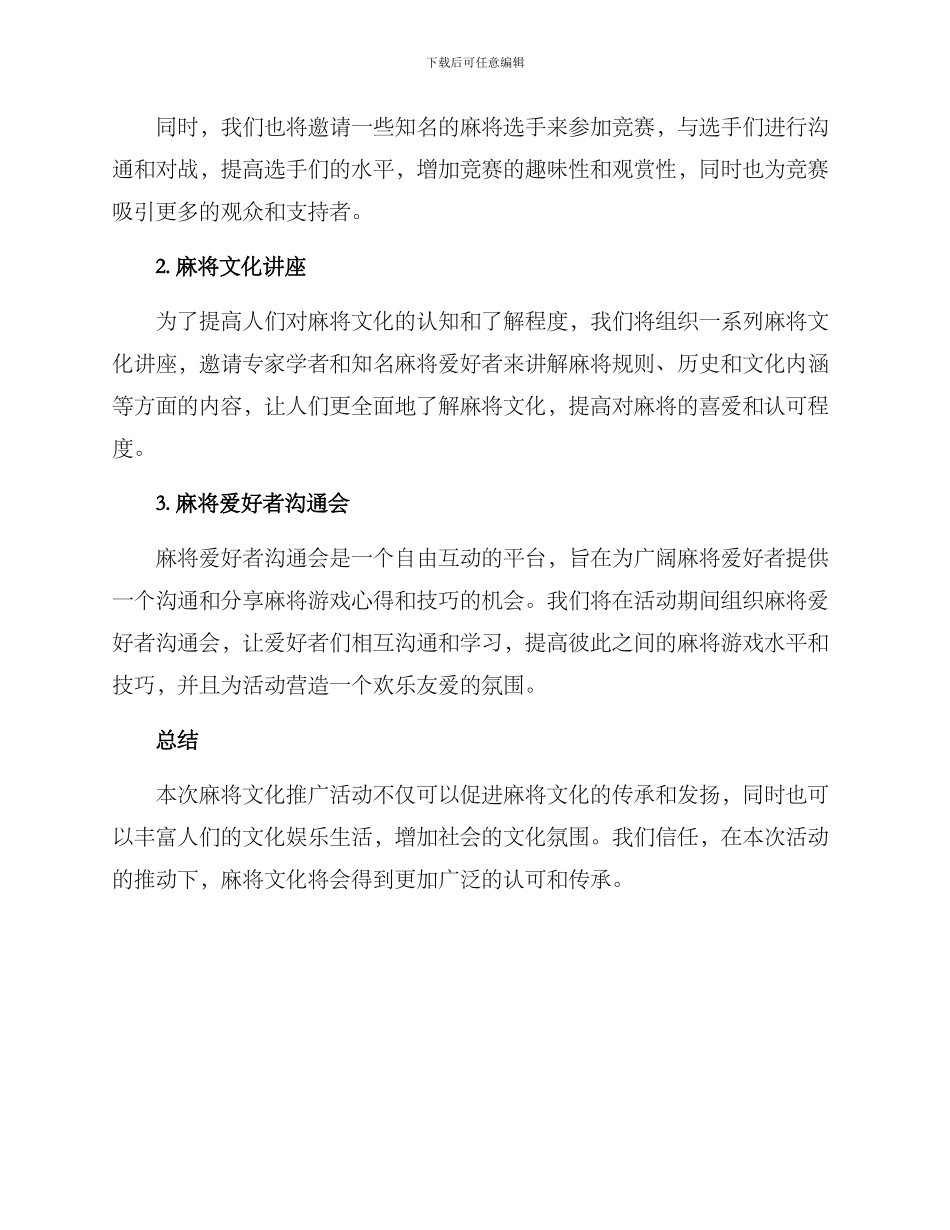 下载后可任意编辑

同时，我们也将邀请一些知名的麻将选手来参加竞赛，与选手们进行沟通和对战，提高选手们的水平，增加竞赛的趣味性和观赏性，同时也为竞赛吸引更多的观众和支持者。

2. 麻将文化讲座

为了提高人们对麻将文化的认知和了解程度，我们将组织一系列麻将文化讲座，邀请专家学者和知名麻将爱好者来讲解麻将规则、历史和文化内涵等方面的内容，让人们更全面地了解麻将文化，提高对麻将的喜爱和认可程度。

3. 麻将爱好者沟通会

麻将爱好者沟通会是一个自由互动的平台，旨在为广阔麻将爱好者提供一个沟通和分享麻将游戏心得和技巧的机会。我们将在活动期间组织麻将爱好者沟通会，让爱好者们相互沟通和学习，提高彼此之间的麻将游戏水平和技巧，并且为活动营造一个欢乐友爱的氛围。

总结

本次麻将文化推广活动不仅可以促进麻将文化的传承和发扬，同时也可以丰富人们的文化娱乐生活，增加社会的文化氛围。我们信任，在本次活动的推动下，麻将文化将会得到更加广泛的认可和传承。